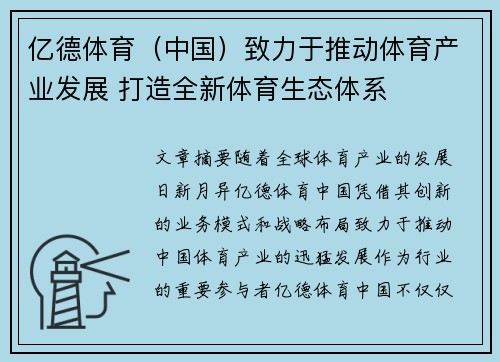 亿德体育（中国）致力于推动体育产业发展 打造全新体育生态体系

文章摘要随着全球体育产业的发展日新月异亿德体育中国凭借其创新的业务模式和战略布局致力于推动中国体育产业的迅猛发展作为行业的重要参与者亿德体育中国不仅仅